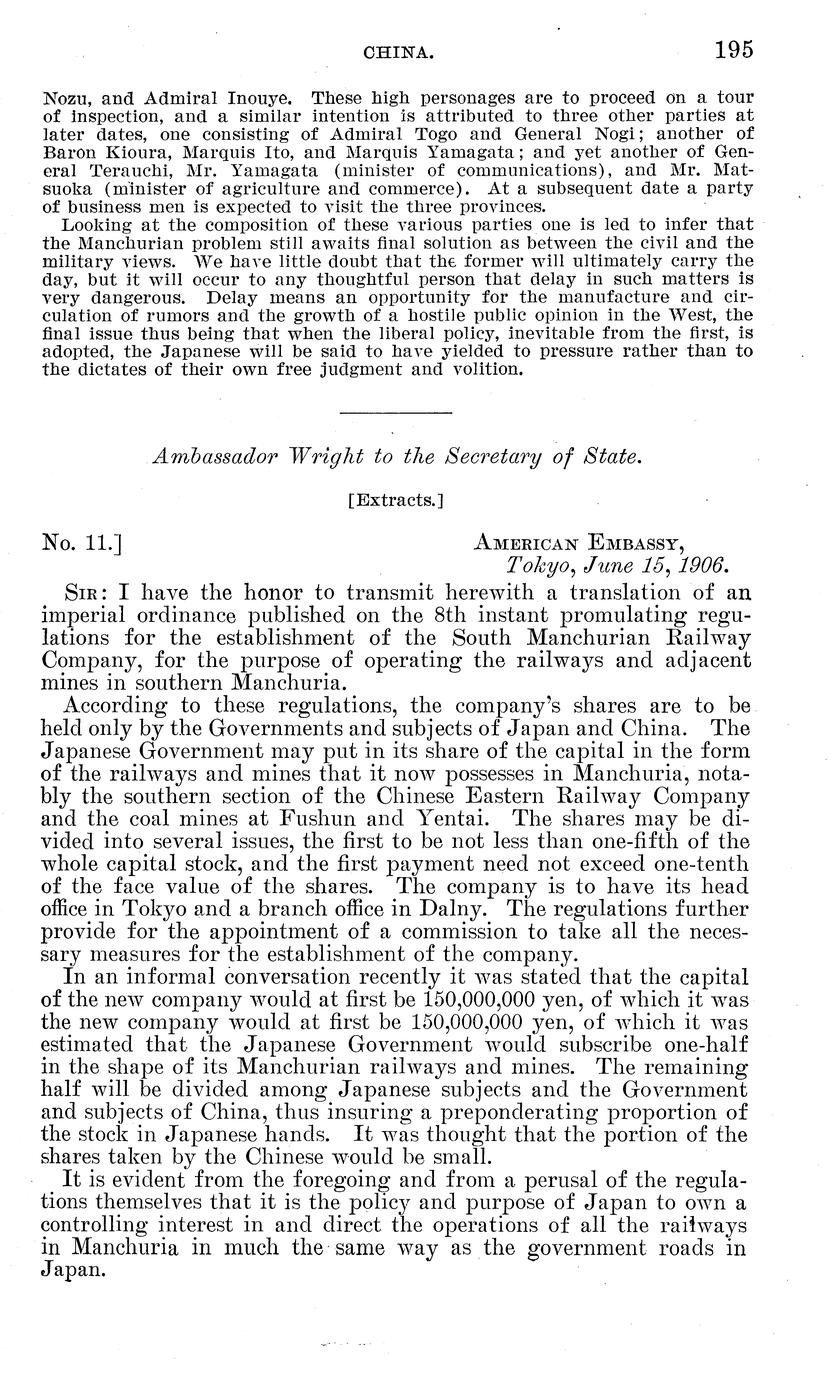 CHINA. 195

Nozu, and Admiral Inouye. These high personages are to proceed on a tour of inspection, and a similar intention is attributed to three other parties at later dates, one consisting of Admiral Togo and General Nogi; another of Baron Kioura, Marquis Ito, and Marquis Yamagata; and yet another of General Terauchi, Mr. Yamagata (minister of communications), and Mr. Matsuoka (minister of agriculture and commerce). At a subsequent date a party of business men is expected to visit the three provinces.

Looking at the composition of these various parties one is led to infer that the Manchurian problem still awaits final solution as between the civil and the military views. We have little doubt that the former will ultimately carry the day, but it will occur to any thoughtful person that delay in such matters is very dangerous. Delay means an opportunity for the manufacture and circulation of rumors and the growth of a hostile public opinion in the West, the final issue thus being that when the liberal policy, inevitable from the first, is adopted, the Japanese will be said to have yielded to pressure rather than to the dictates of their own free judgment and volition.

Ambassador Wright to the Secretary of State.

[Extracts.]

No. 11.]

AMERICAN EMBASSY,
Tokyo, June 15, 1906.

SIR: I have the honor to transmit herewith a translation of an imperial ordinance published on the 8th instant promulating regulations for the establishment of the South Manchurian Railway Company, for the purpose of operating the railways and adjacent mines in southern Manchuria.

According to these regulations, the company's shares are to be held only by the Governments and subjects of Japan and China. The Japanese Government may put in its share of the capital in the form of the railways and mines that it now possesses in Manchuria, notably the southern section of the Chinese Eastern Railway Company and the coal mines at Fushun and Yentai. The shares may be divided into several issues, the first to be not less than one-fifth of the whole capital stock, and the first payment need not exceed one-tenth of the face value of the shares. The company is to have its head office in Tokyo and a branch office in Dalny. The regulations further provide for the appointment of a commission to take all the necessary measures for the establishment of the company.

In an informal conversation recently it was stated that the capital of the new company would at first be 150,000,000 yen, of which it was the new company would at first be 150,000,000 yen, of which it was estimated that the Japanese Government would subscribe one-half in the shape of its Manchurian railways and mines. The remaining half will be divided among Japanese subjects and the Government and subjects of China, thus insuring a preponderating proportion of the stock in Japanese hands. It was thought that the portion of the shares taken by the Chinese would be small.

It is evident from the foregoing and from a perusal of the regulations themselves that it is the policy and purpose of Japan to own a controlling interest in and direct the operations of all the railways in Manchuria in much the same way as the government roads in Japan.